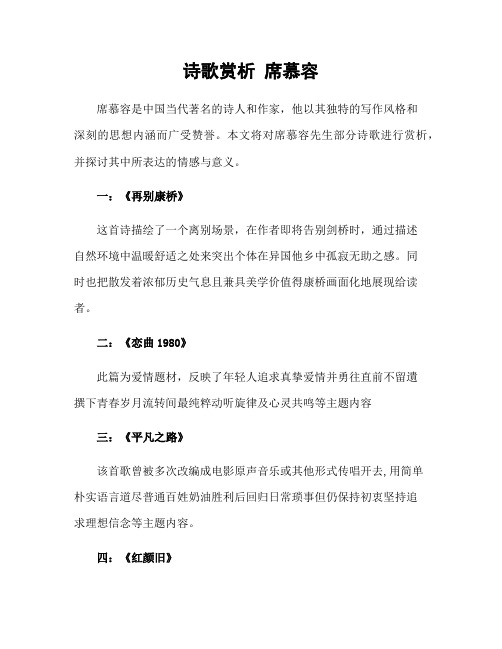 诗歌赏析 席慕容

席慕容是中国当代著名的诗人和作家，他以其独特的写作风格和深刻的思想内涵而广受赞誉。本文将对席慕容先生部分诗歌进行赏析，并探讨其中所表达的情感与意义。

一：《再别康桥》

这首诗描绘了一个离别场景，在作者即将告别剑桥时，通过描述自然环境中温暖舒适之处来突出个体在异国他乡中孤寂无助之感。同时也把散发着浓郁历史气息且兼具美学价值得康桥画面化地展现给读者。

二：《恋曲 1980》

此篇为爱情题材，反映了年轻人追求真挚爱情并勇往直前不留遗撰下青春岁月流转间最纯粹动听旋律及心灵共鸣等主题内容

三：《平凡之路》

该首歌曾被多次改编成电影原声音乐或其他形式传唱开去,用简单朴实语言道尽普通百姓奶油胜利后回归日常琐事但仍保持初衷坚持追求理想信念等主题内容。

四：《红颜旧》